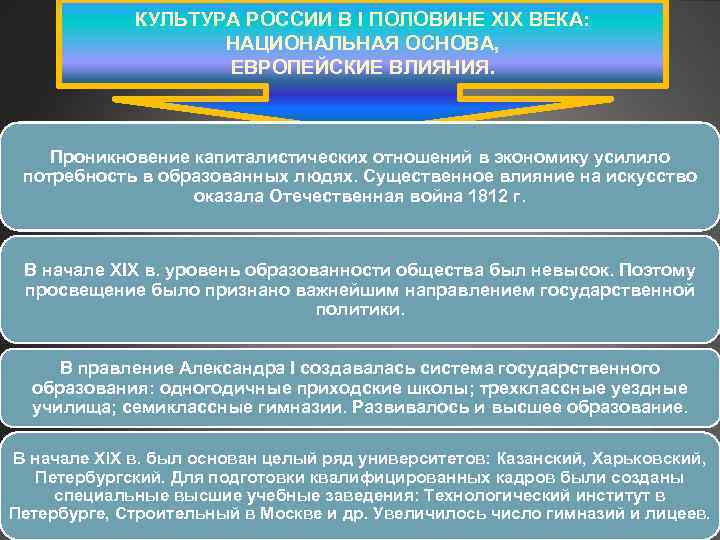 КУЛЬТУРА РОССИИ В I ПОЛОВИНЕ XIX ВЕКА: НАЦИОНАЛЬНАЯ ОСНОВА, ЕВРОПЕЙСКИЕ ВЛИЯНИЯ.

Проникновение капиталистических отношений в экономику усилило потребность в образованных людях. Существенное влияние на искусство оказала Отечественная война 1812 г.

В начале XIX в. уровень образованности общества был невысок. Поэтому просвещение было признано важнейшим направлением государственной политики.

В правление Александра I создавалась система государственного образования: одногодичные приходские школы; трехклассные уездные училища; семиклассные гимназии. Развивалось и высшее образование.

В начале XIX в. был основан целый ряд университетов: Казанский, Харьковский, Петербургский. Для подготовки квалифицированных кадров были созданы специальные высшие учебные заведения: Технологический институт в Петербурге, Строительный в Москве и др. Увеличилось число гимназий и лицеев.